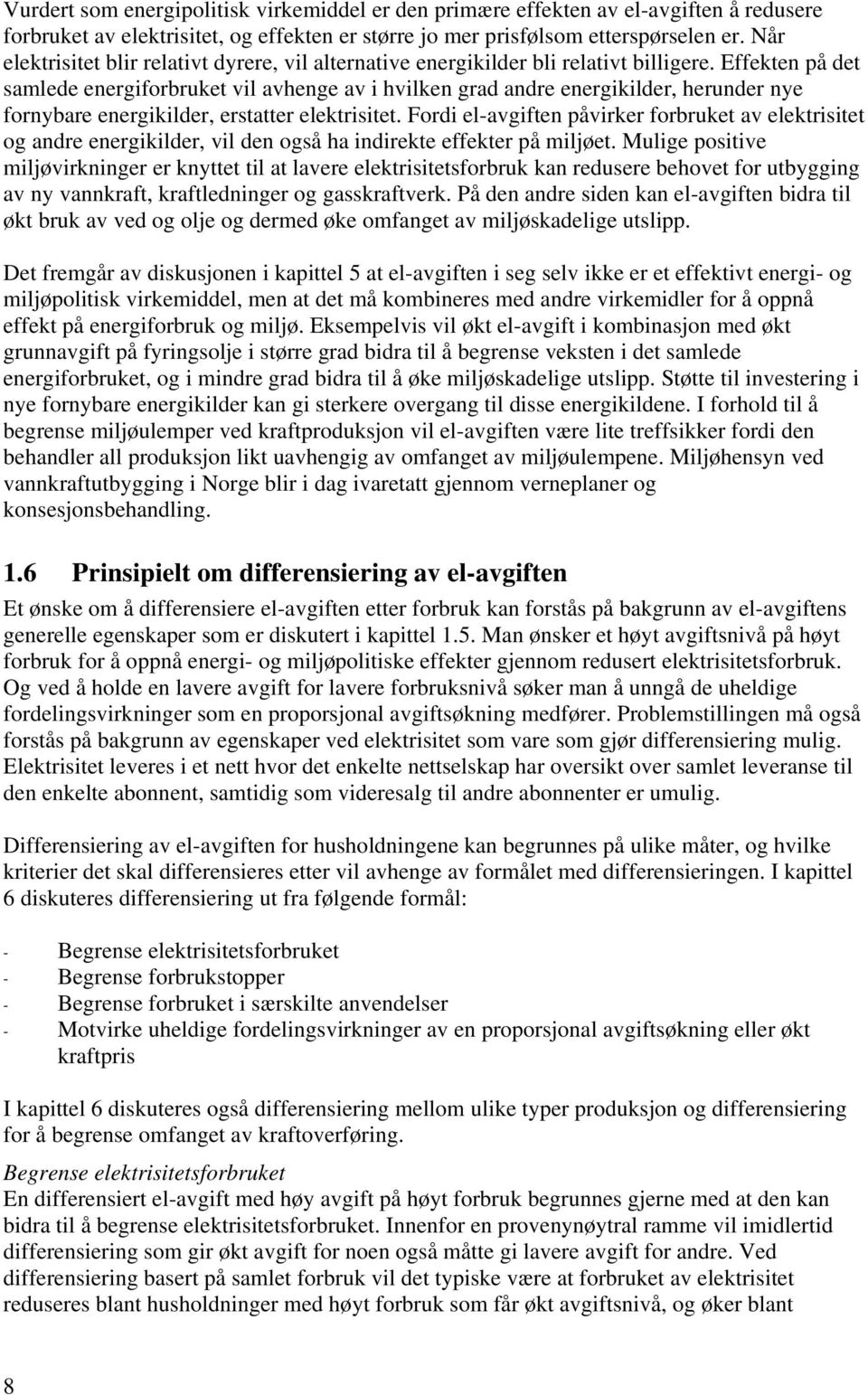 Vurdert som energipolitisk virkemiddel er den primære effekten av el-avgiften å redusere forbruket av elektrisitet, og effekten er større jo mer prisfølsom etterspørselen er. Når elektrisitet blir relativt dyrere, vil alternative energikilder bli relativt billigere. Effekten på det samlede energiforbruket vil avhenge av i hvilken grad andre energikilder, herunder nye fornybare energikilder, erstatter elektrisitet. Fordi el-avgiften påvirker forbruket av elektrisitet og andre energikilder, vil den også ha indirekte effekter på miljøet. Mulige positive miljøvirkninger er knyttet til at lavere elektrisitetsforbruk kan redusere behovet for utbygging av ny vannkraft, kraftledninger og gasskraftverk. På den andre siden kan el-avgiften bidra til økt bruk av ved og olje og dermed øke omfanget av miljøskadelige utslipp.

Det fremgår av diskusjonen i kapittel 5 at el-avgiften i seg selv ikke er et effektivt energi- og miljøpolitisk virkemiddel, men at det må kombineres med andre virkemidler for å oppnå effekt på energiforbruk og miljø. Eksempelvis vil økt el-avgift i kombinasjon med økt grunnavgift på fyringsolje i større grad bidra til å begrense veksten i det samlede energiforbruket, og i mindre grad bidra til å øke miljøskadelige utslipp. Støtte til investering i nye fornybare energikilder kan gi sterkere overgang til disse energikildene. I forhold til å begrense miljøulemper ved kraftproduksjon vil el-avgiften være lite treffsikker fordi den behandler all produksjon likt uavhengig av omfanget av miljøulempene. Miljøhensyn ved vannkraftutbygging i Norge blir i dag ivaretatt gjennom verneplaner og konsesjonsbehandling.

1.6 Prinsipielt om differensiering av el-avgiften

Et ønske om å differensiere el-avgiften etter forbruk kan forstås på bakgrunn av el-avgiftens generelle egenskaper som er diskutert i kapittel 1.5. Man ønsker et høyt avgiftsnivå på høyt forbruk for å oppnå energi- og miljøpolitiske effekter gjennom redusert elektrisitetsforbruk. Og ved å holde en lavere avgift for lavere forbruksnivå søker man å unngå de uheldige fordelingsvirkninger som en proporsjonal avgiftsøkning medfører. Problemstillingen må også forstås på bakgrunn av egenskaper ved elektrisitet som vare som gjør differensiering mulig. Elektrisitet leveres i et nett hvor det enkelte nettselskap har oversikt over samlet leveranse til den enkelte abonnent, samtidig som videresalg til andre abonnenter er umulig.

Differensiering av el-avgiften for husholdningene kan begrunnes på ulike måter, og hvilke kriterier det skal differensieres etter vil avhenge av formålet med differensieringen. I kapittel 6 diskuteres differensiering ut fra følgende formål:

- Begrense elektrisitetsforbruket
- Begrense forbrukstopper
- Begrense forbruket i særskilte anvendelser
- Motvirke uheldige fordelingsvirkninger av en proporsjonal avgiftsøkning eller økt kraftpris

I kapittel 6 diskuteres også differensiering mellom ulike typer produksjon og differensiering for å begrense omfanget av kraftoverføring.

Begrense elektrisitetsforbruket
En differensiert el-avgift med høy avgift på høyt forbruk begrunnes gjerne med at den kan bidra til å begrense elektrisitetsforbruket. Innenfor en provenynøytral ramme vil imidlertid differensiering som gir økt avgift for noen også måtte gi lavere avgift for andre. Ved differensiering basert på samlet forbruk vil det typiske være at forbruket av elektrisitet reduseres blant husholdninger med høyt forbruk som får økt avgiftsnivå, og øker blant

8